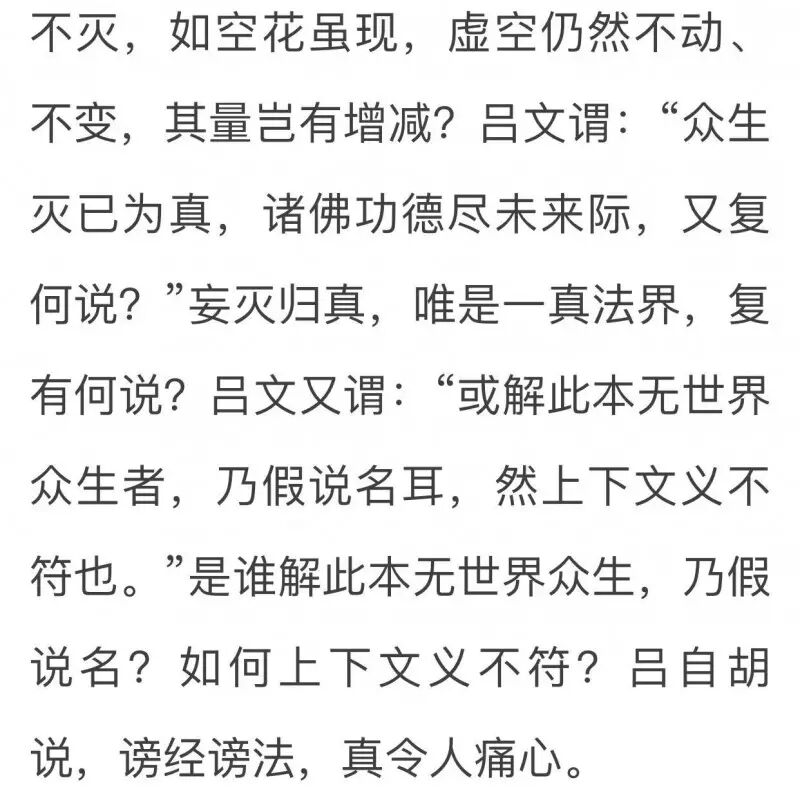 不灭，如空花虽现，虚空仍然不动、不变，其量岂有增减？吕文谓：“众生灭已为真，诸佛功德尽未来际，又复何说？”妄灭归真，唯是一真法界，复有何说？吕文又谓：“或解此本无世界众生者，乃假说名耳，然上下文义不符也。”是谁解此本无世界众生，乃假说名？如何上下文义不符？吕自胡说，谤经谤法，真令人痛心。